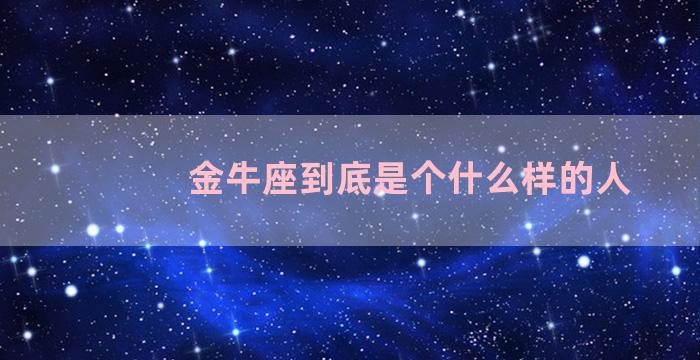 金牛座到底是个什么样的人